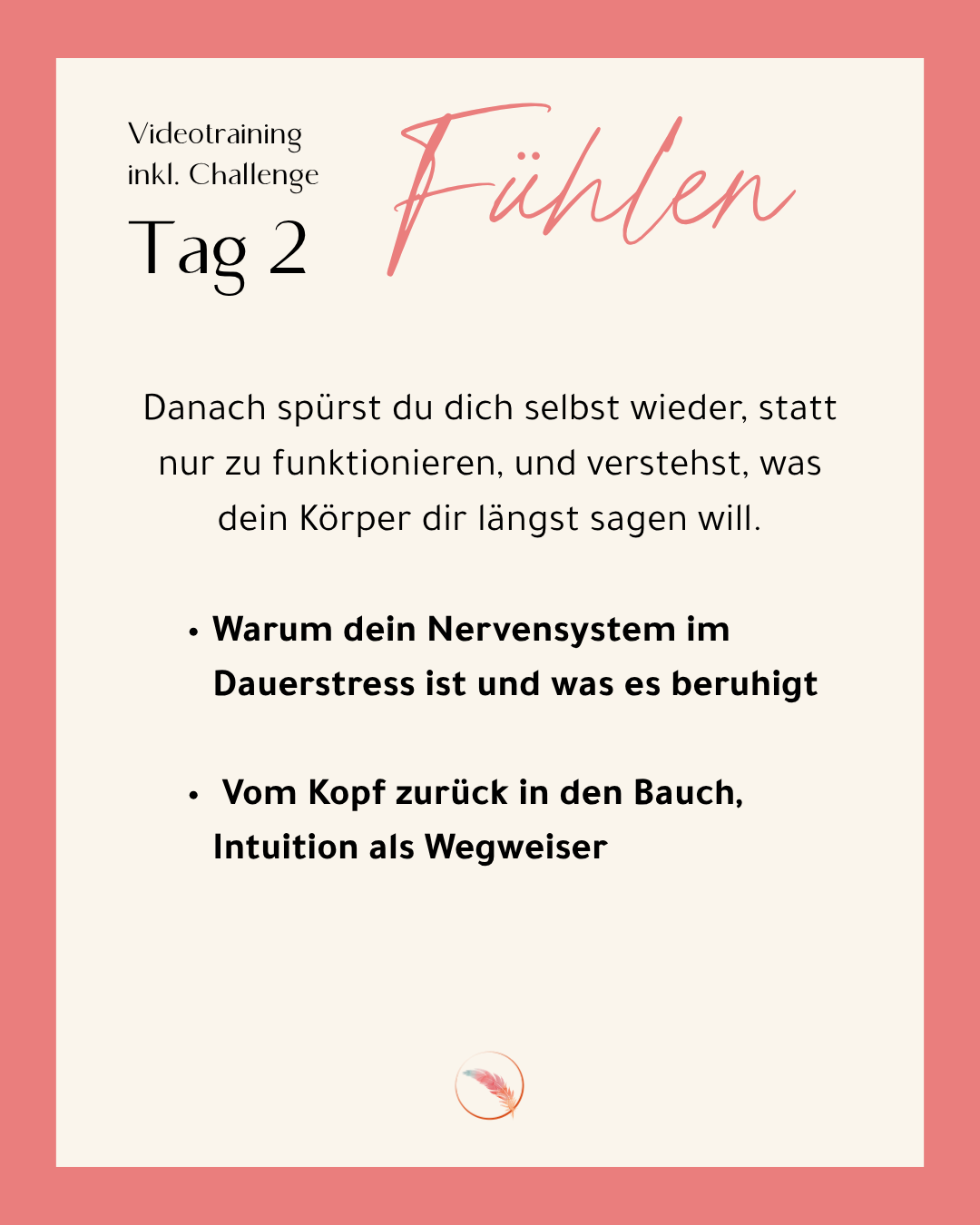 Videotraining
inkl. Challenge
Tag 2

Fühlen

Danach spürst du dich selbst wieder, statt nur zu funktionieren, und verstehst, was dein Körper dir längst sagen will.

• Warum dein Nervensystem im Dauerstress ist und was es beruhigt

• Vom Kopf zurück in den Bauch, Intuition als Wegweiser